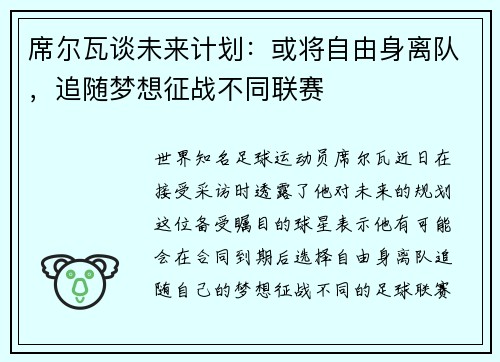 席尔瓦谈未来计划：或将自由身离队，追随梦想征战不同联赛

世界知名足球运动员席尔瓦近日在接受采访时透露了他对未来的规划这位备受瞩目的球星表示他有可能会在合同到期后选择自由身离队追随自己的梦想征战不同的足球联赛